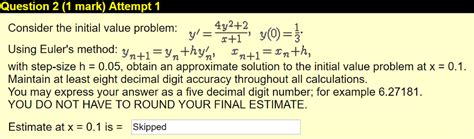 Question 2 (1 mark) Attempt 1

Consider the initial value problem: $y' = \frac{4y^2+2}{x+1}$, $y(0) = \frac{1}{3}$.

Using Euler's method: $y_{n+1} = y_n + hy'_n$, $x_{n+1} = x_n + h$,
with step-size h = 0.05, obtain an approximate solution to the initial value problem at x = 0.1.
Maintain at least eight decimal digit accuracy throughout all calculations.
You may express your answer as a five decimal digit number; for example 6.27181.
YOU DO NOT HAVE TO ROUND YOUR FINAL ESTIMATE.

Estimate at x = 0.1 is = Skipped